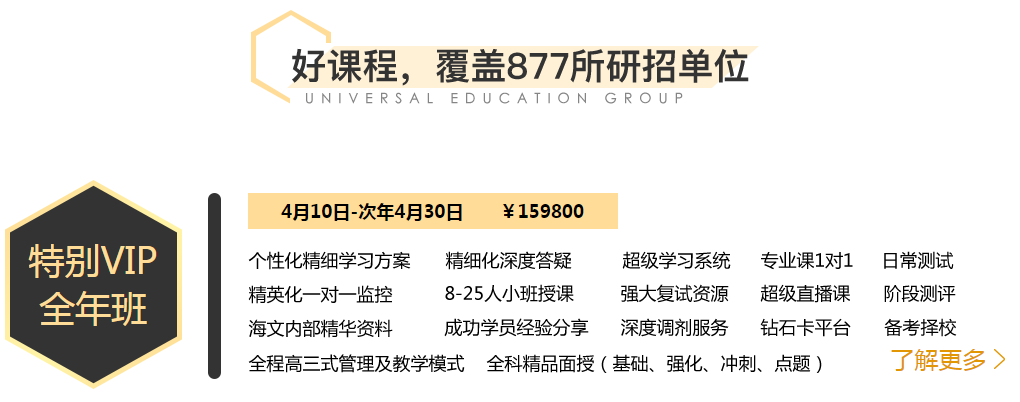 好课程，覆盖877所研招单位
UNIVERSAL EDUCATION GROUP

特别VIP
全年班

4月10日-次年4月30日　￥159800

个性化精细学习方案　精细化深度答疑　超级学习系统　专业课1对1　日常测试
精英化一对一监控　8-25人小班授课　强大复试资源　超级直播课　阶段测评
海文内部精华资料　成功学员经验分享　深度调剂服务　钻石卡平台　备考择校
全程高三式管理及教学模式　全科精品面授（基础、强化、冲刺、点题）

了解更多 >